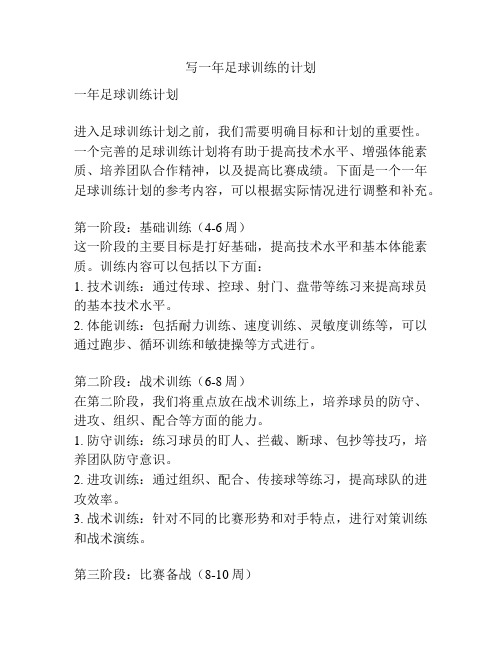 写一年足球训练的计划

一年足球训练计划

进入足球训练计划之前，我们需要明确目标和计划的重要性。一个完善的足球训练计划将有助于提高技术水平、增强体能素质、培养团队合作精神，以及提高比赛成绩。下面是一个一年足球训练计划的参考内容，可以根据实际情况进行调整和补充。

第一阶段：基础训练（4-6 周）
这一阶段的主要目标是打好基础，提高技术水平和基本体能素质。训练内容可以包括以下方面：
1. 技术训练：通过传球、控球、射门、盘带等练习来提高球员的基本技术水平。
2. 体能训练：包括耐力训练、速度训练、灵敏度训练等，可以通过跑步、循环训练和敏捷操等方式进行。

第二阶段：战术训练（6-8 周）
在第二阶段，我们将重点放在战术训练上，培养球员的防守、进攻、组织、配合等方面的能力。
1. 防守训练：练习球员的盯人、拦截、断球、包抄等技巧，培养团队防守意识。
2. 进攻训练：通过组织、配合、传接球等练习，提高球队的进攻效率。
3. 战术训练：针对不同的比赛形势和对手特点，进行对策训练和战术演练。

第三阶段：比赛备战（8-10 周）